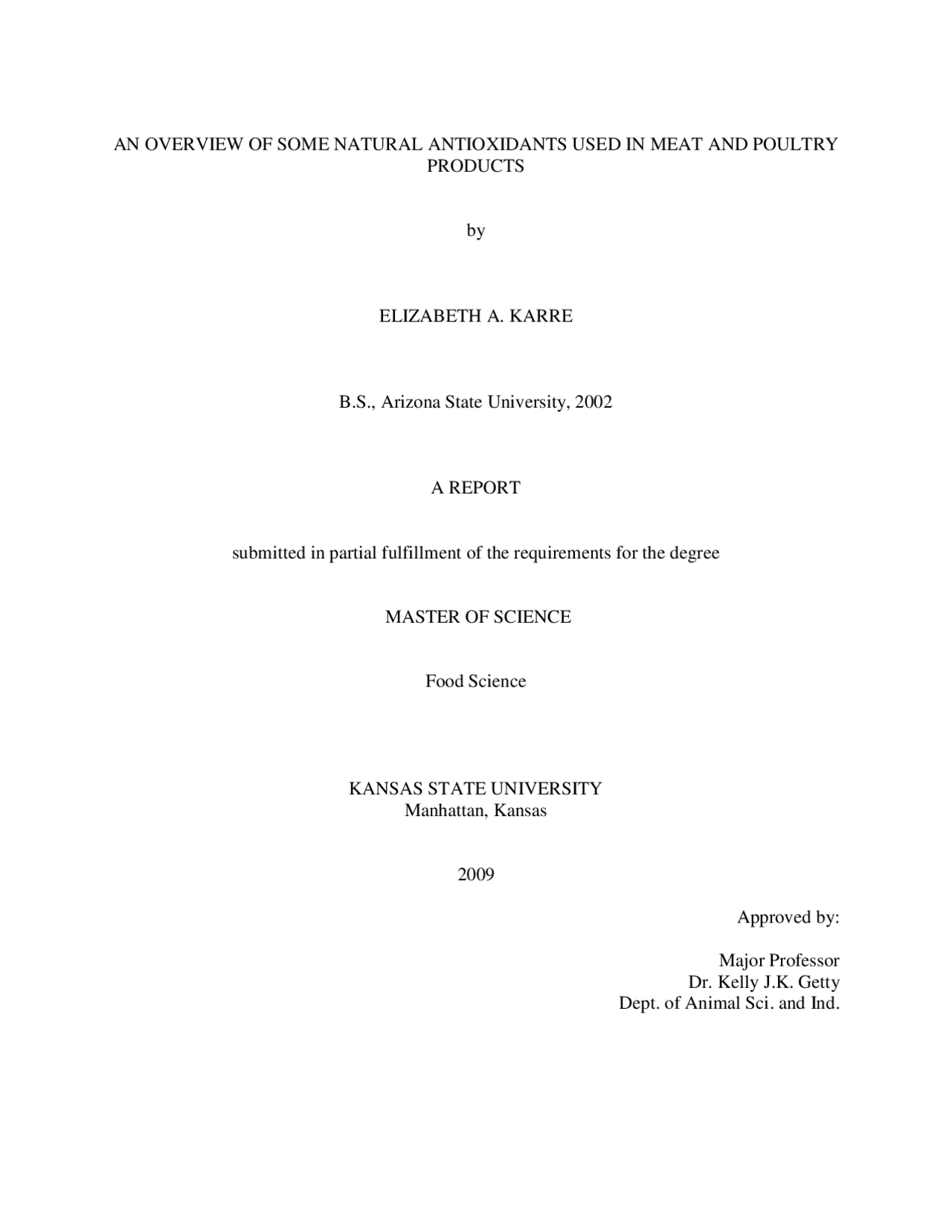 AN OVERVIEW OF SOME NATURAL ANTIOXIDANTS USED IN MEAT AND POULTRY PRODUCTS

by

ELIZABETH A. KARRE

B.S., Arizona State University, 2002

A REPORT

submitted in partial fulfillment of the requirements for the degree

MASTER OF SCIENCE

Food Science

KANSAS STATE UNIVERSITY
Manhattan, Kansas

2009

Approved by:

Major Professor
Dr. Kelly J.K. Getty
Dept. of Animal Sci. and Ind.